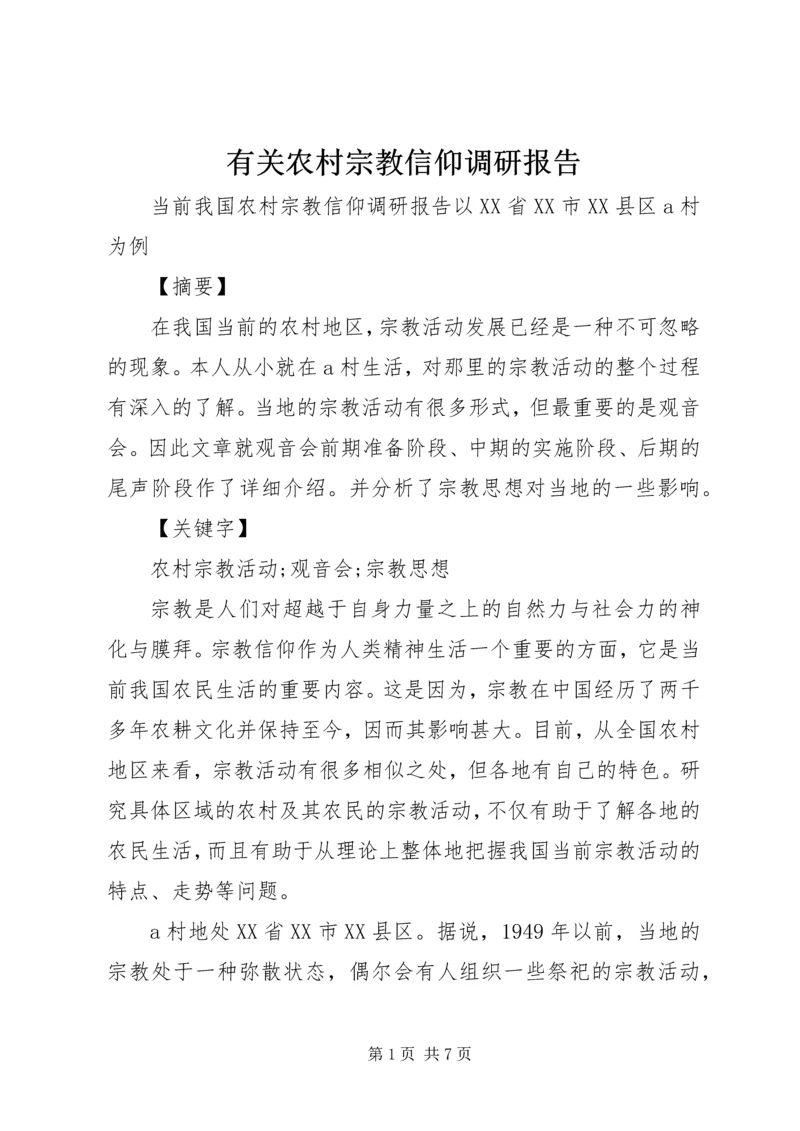 有关农村宗教信仰调研报告

当前我国农村宗教信仰调研报告以XX省XX市XX县区a村为例

【摘要】

在我国当前的农村地区,宗教活动发展已经是一种不可忽略的现象。本人从小就在a村生活，对那里的宗教活动的整个过程有深入的了解。当地的宗教活动有很多形式，但最重要的是观音会。因此文章就观音会前期准备阶段、中期的实施阶段、后期的尾声阶段作了详细介绍。并分析了宗教思想对当地的一些影响。

【关键字】

农村宗教活动;观音会;宗教思想

宗教是人们对超越于自身力量之上的自然力与社会力的神化与膜拜。宗教信仰作为人类精神生活一个重要的方面，它是当前我国农民生活的重要内容。这是因为，宗教在中国经历了两千多年农耕文化并保持至今，因而其影响甚大。目前，从全国农村地区来看，宗教活动有很多相似之处，但各地有自己的特色。研究具体区域的农村及其农民的宗教活动,不仅有助于了解各地的农民生活,而且有助于从理论上整体地把握我国当前宗教活动的特点、走势等问题。

a村地处XX省XX市XX县区。据说，1949年以前，当地的宗教处于一种弥散状态，偶尔会有人组织一些祭祀的宗教活动，

第1页 共7页